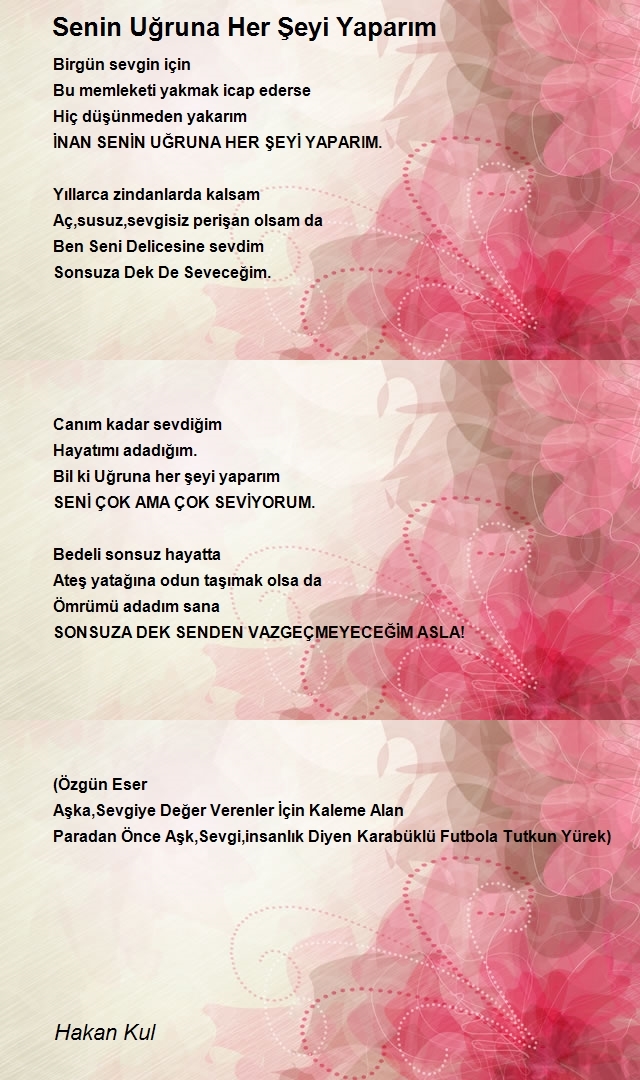 Senin Uğruna Her Şeyi Yaparım

Birgün sevgin için
Bu memleketi yakmak icap ederse
Hiç düşünmeden yakarım
İNAN SENİN UĞRUNA HER ŞEYİ YAPARIM.

Yıllarca zindanlarda kalsam
Aç,susuz,sevgisiz perişan olsam da
Ben Seni Delicesine sevdim
Sonsuza Dek De Seveceğim.

Canım kadar sevdiğim
Hayatımı adadığım.
Bil ki Uğruna her şeyi yaparım
SENİ ÇOK AMA ÇOK SEVİYORUM.

Bedeli sonsuz hayatta
Ateş yatağına odun taşımak olsa da
Ömrümü adadım sana
SONSUZA DEK SENDEN VAZGEÇMEYECEĞİM ASLA!

(Özgün Eser
Aşka,Sevgiye Değer Verenler İçin Kaleme Alan
Paradan Önce Aşk,Sevgi,insanlık Diyen Karabüklü Futbola Tutkun Yürek)

Hakan Kul